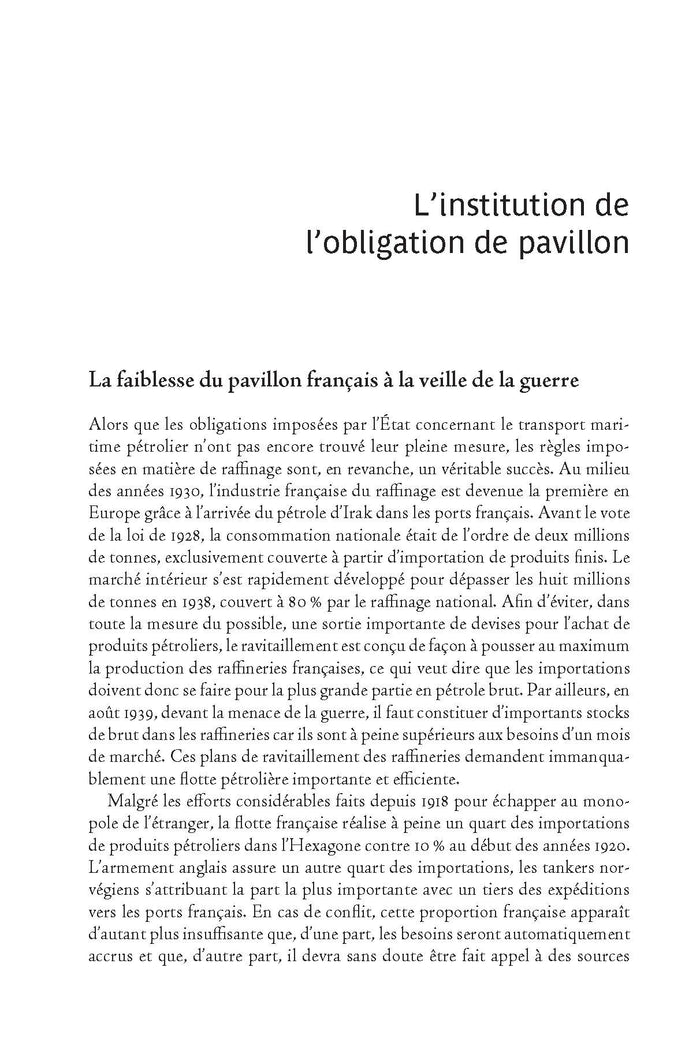 L'institution de l'obligation de pavillon

La faiblesse du pavillon français à la veille de la guerre

Alors que les obligations imposées par l'État concernant le transport maritime pétrolier n'ont pas encore trouvé leur pleine mesure, les règles imposées en matière de raffinage sont, en revanche, un véritable succès. Au milieu des années 1930, l'industrie française du raffinage est devenue la première en Europe grâce à l'arrivée du pétrole d'Irak dans les ports français. Avant le vote de la loi de 1928, la consommation nationale était de l'ordre de deux millions de tonnes, exclusivement couverte à partir d'importation de produits finis. Le marché intérieur s'est rapidement développé pour dépasser les huit millions de tonnes en 1938, couvert à 80 % par le raffinage national. Afin d'éviter, dans toute la mesure du possible, une sortie importante de devises pour l'achat de produits pétroliers, le ravitaillement est conçu de façon à pousser au maximum la production des raffineries françaises, ce qui veut dire que les importations doivent donc se faire pour la plus grande partie en pétrole brut. Par ailleurs, en août 1939, devant la menace de la guerre, il faut constituer d'importants stocks de brut dans les raffineries car ils sont à peine supérieurs aux besoins d'un mois de marché. Ces plans de ravitaillement des raffineries demandent immanquablement une flotte pétrolière importante et efficiente.

Malgré les efforts considérables faits depuis 1918 pour échapper au monopole de l'étranger, la flotte française réalise à peine un quart des importations de produits pétroliers dans l'Hexagone contre 10 % au début des années 1920. L'armement anglais assure un autre quart des importations, les tankers norvégiens s'attribuant la part la plus importante avec un tiers des expéditions vers les ports français. En cas de conflit, cette proportion française apparaît d'autant plus insuffisante que, d'une part, les besoins seront automatiquement accrus et que, d'autre part, il devra sans doute être fait appel à des sources